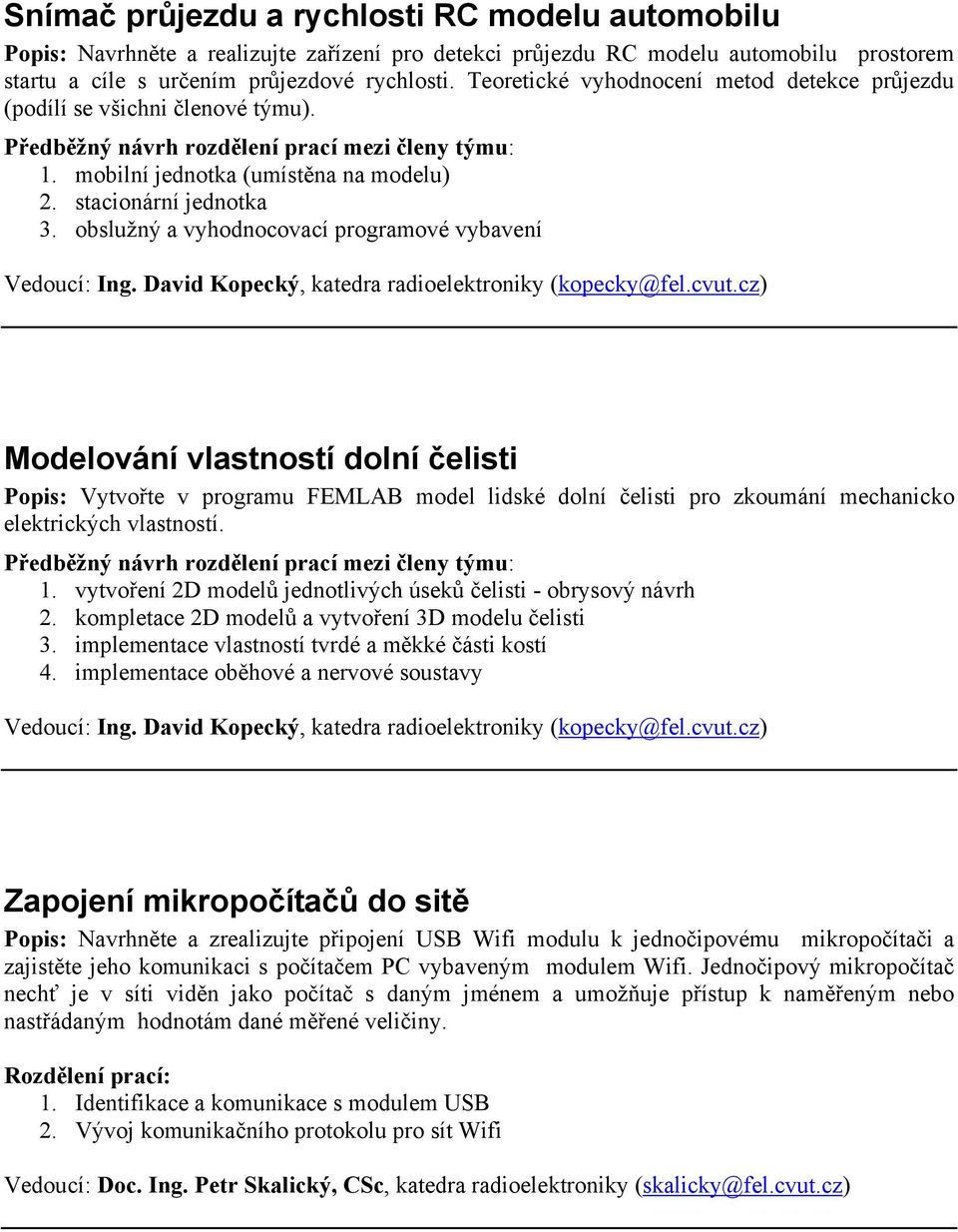 Snímač průjezdu a rychlosti RC modelu automobilu

Popis: Navrhněte a realizujte zařízení pro detekci průjezdu RC modelu automobilu prostorem startu a cíle s určením průjezdové rychlosti. Teoretické vyhodnocení metod detekce průjezdu (podílí se všichni členové týmu).

Předběžný návrh rozdělení prací mezi členy týmu:
1. mobilní jednotka (umístěna na modelu)
2. stacionární jednotka
3. obslužný a vyhodnocovací programové vybavení

Vedoucí: Ing. David Kopecký, katedra radioelektroniky (kopecky@fel.cvut.cz)

Modelování vlastností dolní čelisti

Popis: Vytvořte v programu FEMLAB model lidské dolní čelisti pro zkoumání mechanicko elektrických vlastností.

Předběžný návrh rozdělení prací mezi členy týmu:
1. vytvoření 2D modelů jednotlivých úseků čelisti - obrysový návrh
2. kompletace 2D modelů a vytvoření 3D modelu čelisti
3. implementace vlastností tvrdé a měkké části kostí
4. implementace oběhové a nervové soustavy

Vedoucí: Ing. David Kopecký, katedra radioelektroniky (kopecky@fel.cvut.cz)

Zapojení mikropočítačů do sitě

Popis: Navrhněte a zrealizujte připojení USB Wifi modulu k jednočipovému mikropočítači a zajistěte jeho komunikaci s počítačem PC vybaveným modulem Wifi. Jednočipový mikropočítač nechť je v síti viděn jako počítač s daným jménem a umožňuje přístup k naměřeným nebo nastřádaným hodnotám dané měřené veličiny.

Rozdělení prací:
1. Identifikace a komunikace s modulem USB
2. Vývoj komunikačního protokolu pro sít Wifi

Vedoucí: Doc. Ing. Petr Skalický, CSc, katedra radioelektroniky (skalicky@fel.cvut.cz)